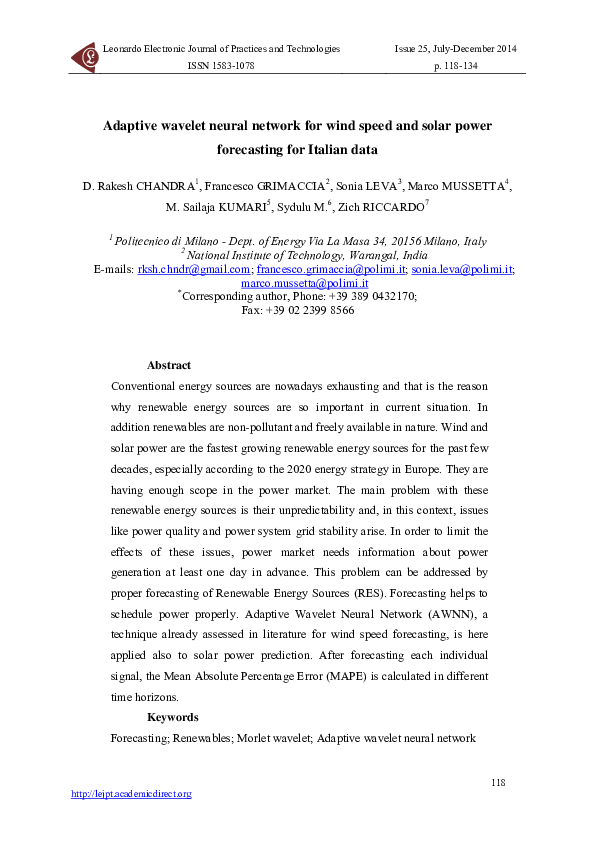 Leonardo Electronic Journal of Practices and Technologies
ISSN 1583-1078

Issue 25, July-December 2014
p. 118-134

Adaptive wavelet neural network for wind speed and solar power forecasting for Italian data

D. Rakesh CHANDRA$^1$, Francesco GRIMACCIA$^2$, Sonia LEVA$^3$, Marco MUSSETTA$^4$, M. Sailaja KUMARI$^5$, Sydulu M.$^6$, Zich RICCARDO$^7$

$^1$ Politecnico di Milano - Dept. of Energy Via La Masa 34, 20156 Milano, Italy
$^2$ National Institute of Technology, Warangal, India
E-mails: rksh.chndr@gmail.com; francesco.grimaccia@polimi.it; sonia.leva@polimi.it; marco.mussetta@polimi.it
$^*$Corresponding author, Phone: +39 389 0432170;
Fax: +39 02 2399 8566

Abstract
Conventional energy sources are nowadays exhausting and that is the reason why renewable energy sources are so important in current situation. In addition renewables are non-pollutant and freely available in nature. Wind and solar power are the fastest growing renewable energy sources for the past few decades, especially according to the 2020 energy strategy in Europe. They are having enough scope in the power market. The main problem with these renewable energy sources is their unpredictability and, in this context, issues like power quality and power system grid stability arise. In order to limit the effects of these issues, power market needs information about power generation at least one day in advance. This problem can be addressed by proper forecasting of Renewable Energy Sources (RES). Forecasting helps to schedule power properly. Adaptive Wavelet Neural Network (AWNN), a technique already assessed in literature for wind speed forecasting, is here applied also to solar power prediction. After forecasting each individual signal, the Mean Absolute Percentage Error (MAPE) is calculated in different time horizons.
Keywords
Forecasting; Renewables; Morlet wavelet; Adaptive wavelet neural network

118
http://lejpt.academicdirect.org